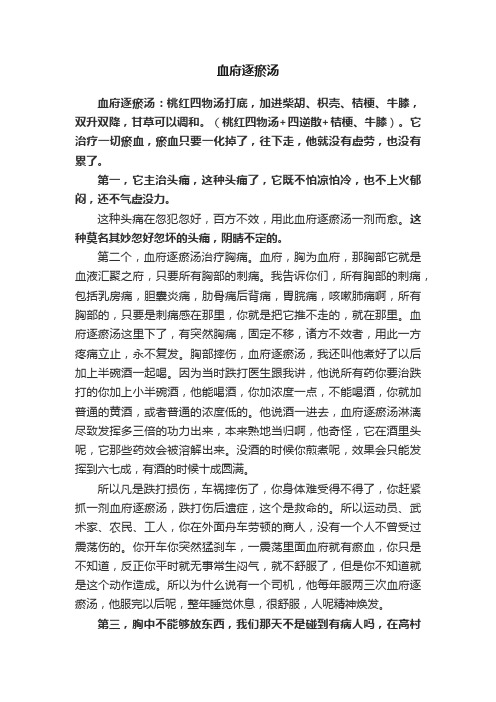 血府逐瘀汤

血府逐瘀汤：桃红四物汤打底，加进柴胡、枳壳、桔梗、牛膝，双升双降，甘草可以调和。（桃红四物汤+四逆散+桔梗、牛膝）。它治疗一切瘀血，瘀血只要一化掉了，往下走，他就没有虚劳，也没有累了。

第一，它主治头痛，这种头痛了，它既不怕凉怕冷，也不上火郁闷，还不气虚没力。

这种头痛在忽犯忽好，百方不效，用此血府逐瘀汤一剂而愈。这种莫名其妙忽好忽坏的头痛，阴晴不定的。

第二个，血府逐瘀汤治疗胸痛。血府，胸为血府，那胸部它就是血液汇聚之府，只要所有胸部的刺痛。我告诉你们，所有胸部的刺痛，包括乳房痛，胆囊炎痛，肋骨痛后背痛，胃脘痛，咳嗽肺痛啊，所有胸部的，只要是刺痛感在那里，你就是把它推不走的，就在那里。血府逐瘀汤这里下了，有突然胸痛，固定不移，诸方不效者，用此一方疼痛立止，永不复发。胸部摔伤，血府逐瘀汤，我还叫他煮好了以后加上半碗酒一起喝。因为当时跌打医生跟我讲，他说所有药你要治跌打的你加上小半碗酒，他能喝酒，你加浓度一点，不能喝酒，你就加普通的黄酒，或者普通的浓度低的。他说酒一进去，血府逐瘀汤淋漓尽致发挥多三倍的功力出来，本来熟地当归啊，他奇怪，它在酒里头呢，它那些药效会被溶解出来。没酒的时候你煎煮呢，效果会只能发挥到六七成，有酒的时候十成圆满。

所以凡是跌打损伤，车祸摔伤了，你身体难受得不得了，你赶紧抓一剂血府逐瘀汤，跌打伤后遗症，这个是救命的。所以运动员、武术家、农民、工人，你在外面舟车劳顿的商人，没有一个人不曾受过震荡伤的。你开车你突然猛刹车，一震荡里面血府就有瘀血，你只是不知道，反正你平时就无事常生闷气，就不舒服了，但是你不知道就是这个动作造成。所以为什么说有一个司机，他每年服两三次血府逐瘀汤，他服完以后呢，整年睡觉休息，很舒服，人呢精神焕发。

第三，胸中不能够放东西，我们那天不是碰到有病人吗，在高村